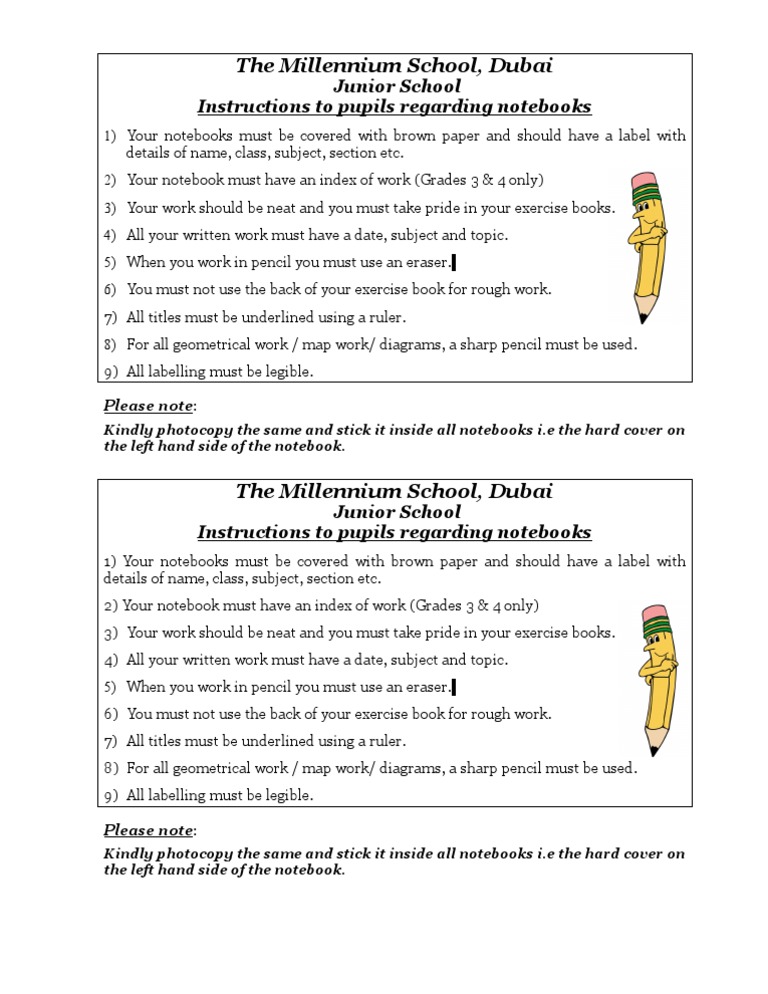 The Millennium School, Dubai
Junior School
Instructions to pupils regarding notebooks

1) Your notebooks must be covered with brown paper and should have a label with details of name, class, subject, section etc.

2) Your notebook must have an index of work (Grades 3 & 4 only)

3) Your work should be neat and you must take pride in your exercise books.

4) All your written work must have a date, subject and topic.

5) When you work in pencil you must use an eraser.

6) You must not use the back of your exercise book for rough work.

7) All titles must be underlined using a ruler.

8) For all geometrical work / map work/ diagrams, a sharp pencil must be used.

9) All labelling must be legible.

Please note:

Kindly photocopy the same and stick it inside all notebooks i.e the hard cover on the left hand side of the notebook.

The Millennium School, Dubai
Junior School
Instructions to pupils regarding notebooks

1) Your notebooks must be covered with brown paper and should have a label with details of name, class, subject, section etc.

2) Your notebook must have an index of work (Grades 3 & 4 only)

3) Your work should be neat and you must take pride in your exercise books.

4) All your written work must have a date, subject and topic.

5) When you work in pencil you must use an eraser.

6) You must not use the back of your exercise book for rough work.

7) All titles must be underlined using a ruler.

8) For all geometrical work / map work/ diagrams, a sharp pencil must be used.

9) All labelling must be legible.

Please note:

Kindly photocopy the same and stick it inside all notebooks i.e the hard cover on the left hand side of the notebook.